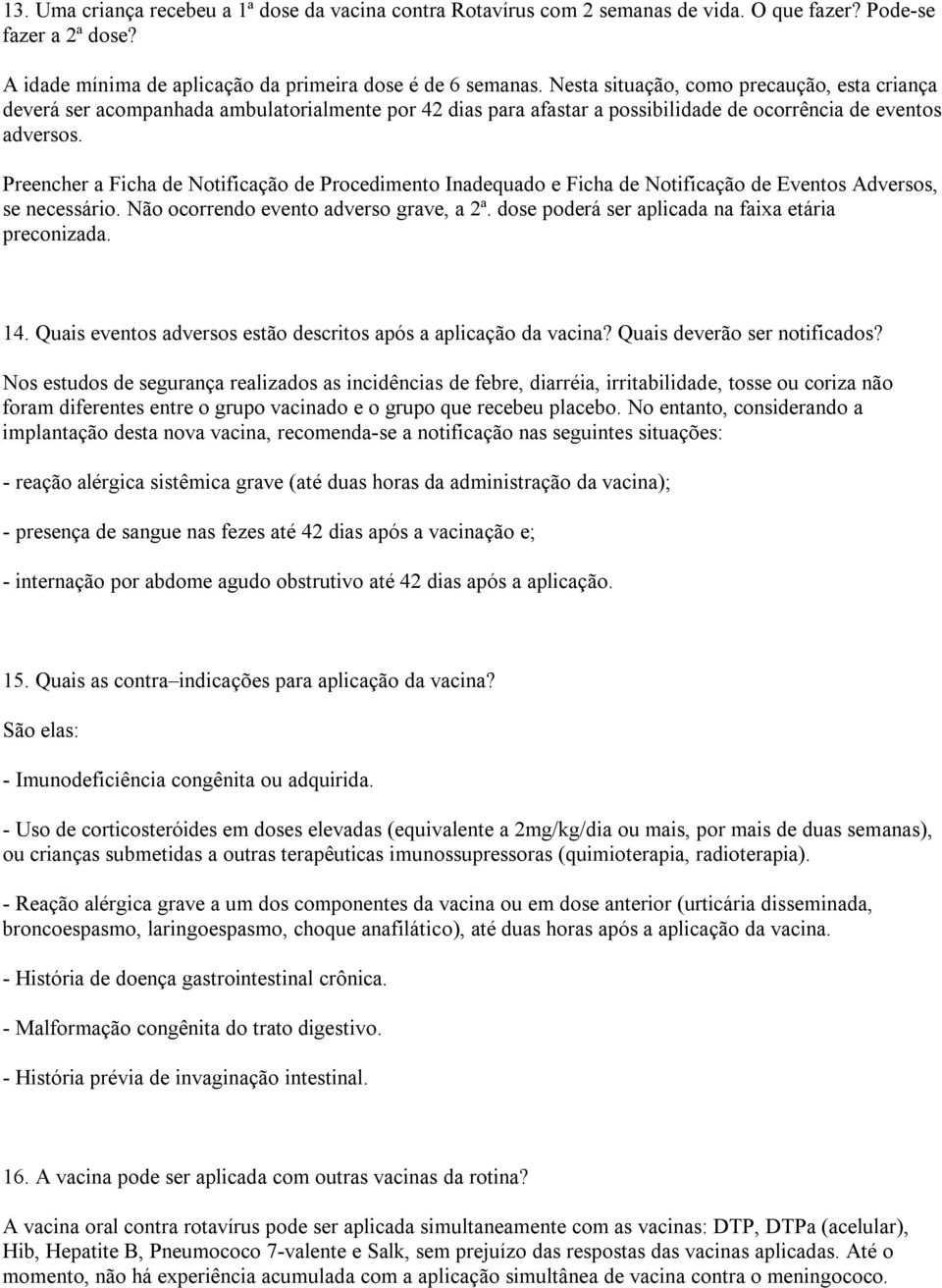 13. Uma criança recebeu a 1ª dose da vacina contra Rotavírus com 2 semanas de vida. O que fazer? Pode-se fazer a 2ª dose?

A idade mínima de aplicação da primeira dose é de 6 semanas. Nesta situação, como precaução, esta criança deverá ser acompanhada ambulatorialmente por 42 dias para afastar a possibilidade de ocorrência de eventos adversos.

Preencher a Ficha de Notificação de Procedimento Inadequado e Ficha de Notificação de Eventos Adversos, se necessário. Não ocorrendo evento adverso grave, a 2ª. dose poderá ser aplicada na faixa etária preconizada.

14. Quais eventos adversos estão descritos após a aplicação da vacina? Quais deverão ser notificados?

Nos estudos de segurança realizados as incidências de febre, diarréia, irritabilidade, tosse ou coriza não foram diferentes entre o grupo vacinado e o grupo que recebeu placebo. No entanto, considerando a implantação desta nova vacina, recomenda-se a notificação nas seguintes situações:

- reação alérgica sistêmica grave (até duas horas da administração da vacina);

- presença de sangue nas fezes até 42 dias após a vacinação e;

- internação por abdome agudo obstrutivo até 42 dias após a aplicação.

15. Quais as contra–indicações para aplicação da vacina?

São elas:

- Imunodeficiência congênita ou adquirida.

- Uso de corticosteróides em doses elevadas (equivalente a 2mg/kg/dia ou mais, por mais de duas semanas), ou crianças submetidas a outras terapêuticas imunossupressoras (quimioterapia, radioterapia).

- Reação alérgica grave a um dos componentes da vacina ou em dose anterior (urticária disseminada, broncoespasmo, laringoespasmo, choque anafilático), até duas horas após a aplicação da vacina.

- História de doença gastrointestinal crônica.

- Malformação congênita do trato digestivo.

- História prévia de invaginação intestinal.

16. A vacina pode ser aplicada com outras vacinas da rotina?

A vacina oral contra rotavírus pode ser aplicada simultaneamente com as vacinas: DTP, DTPa (acelular), Hib, Hepatite B, Pneumococo 7-valente e Salk, sem prejuízo das respostas das vacinas aplicadas. Até o momento, não há experiência acumulada com a aplicação simultânea de vacina contra o meningococo.